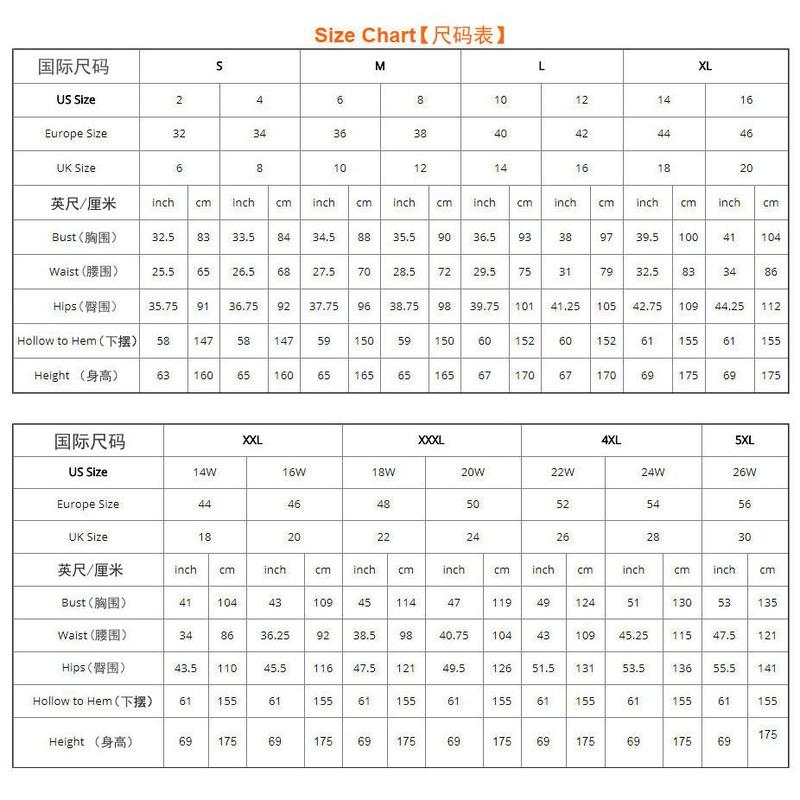 Size Chart【尺码表】

| 国际尺码 | S | | | | M | | | | L | | | | XL | | | |
|---|---|---|---|---|---|---|---|---|---|---|---|---|---|---|---|---|
| US Size | 2 | | 4 | | 6 | | 8 | | 10 | | 12 | | 14 | | 16 | |
| Europe Size | 32 | | 34 | | 36 | | 38 | | 40 | | 42 | | 44 | | 46 | |
| UK Size | 6 | | 8 | | 10 | | 12 | | 14 | | 16 | | 18 | | 20 | |
| 英尺/厘米 | inch | cm | inch | cm | inch | cm | inch | cm | inch | cm | inch | cm | inch | cm | inch | cm |
| Bust（胸围） | 32.5 | 83 | 33.5 | 84 | 34.5 | 88 | 35.5 | 90 | 36.5 | 93 | 38 | 97 | 39.5 | 100 | 41 | 104 |
| Waist（腰围） | 25.5 | 65 | 26.5 | 68 | 27.5 | 70 | 28.5 | 72 | 29.5 | 75 | 31 | 79 | 32.5 | 83 | 34 | 86 |
| Hips（臀围） | 35.75 | 91 | 36.75 | 92 | 37.75 | 96 | 38.75 | 98 | 39.75 | 101 | 41.25 | 105 | 42.75 | 109 | 44.25 | 112 |
| Hollow to Hem（下摆） | 58 | 147 | 58 | 147 | 59 | 150 | 59 | 150 | 60 | 152 | 60 | 152 | 61 | 155 | 61 | 155 |
| Height （身高） | 63 | 160 | 65 | 160 | 65 | 165 | 65 | 165 | 67 | 170 | 67 | 170 | 69 | 175 | 69 | 175 |

| 国际尺码 | XXL | | | | XXXL | | | | 4XL | | | | 5XL | |
|---|---|---|---|---|---|---|---|---|---|---|---|---|---|---|
| US Size | 14W | | 16W | | 18W | | 20W | | 22W | | 24W | | 26W | |
| Europe Size | 44 | | 46 | | 48 | | 50 | | 52 | | 54 | | 56 | |
| UK Size | 18 | | 20 | | 22 | | 24 | | 26 | | 28 | | 30 | |
| 英尺/厘米 | inch | cm | inch | cm | inch | cm | inch | cm | inch | cm | inch | cm | inch | cm |
| Bust（胸围） | 41 | 104 | 43 | 109 | 45 | 114 | 47 | 119 | 49 | 124 | 51 | 130 | 53 | 135 |
| Waist（腰围） | 34 | 86 | 36.25 | 92 | 38.5 | 98 | 40.75 | 104 | 43 | 109 | 45.25 | 115 | 47.5 | 121 |
| Hips（臀围） | 43.5 | 110 | 45.5 | 116 | 47.5 | 121 | 49.5 | 126 | 51.5 | 131 | 53.5 | 136 | 55.5 | 141 |
| Hollow to Hem（下摆） | 61 | 155 | 61 | 155 | 61 | 155 | 61 | 155 | 61 | 155 | 61 | 155 | 61 | 155 |
| Height （身高） | 69 | 175 | 69 | 175 | 69 | 175 | 69 | 175 | 69 | 175 | 69 | 175 | 69 | 175 |